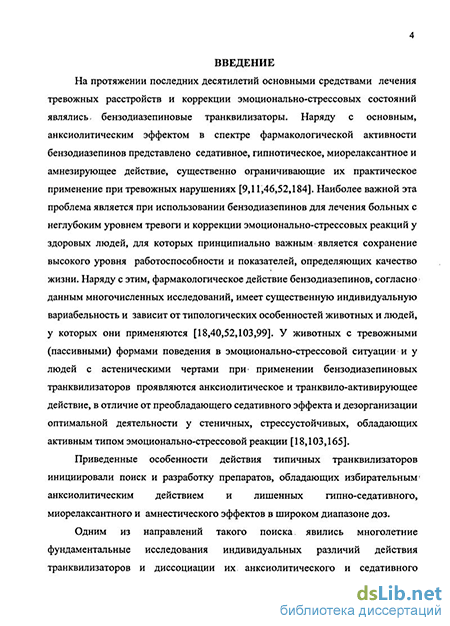 4

ВВЕДЕНИЕ

На протяжении последних десятилетий основными средствами лечения тревожных расстройств и коррекции эмоционально-стрессовых состояний являлись бензодиазепиновые транквилизаторы. Наряду с основным, анксиолитическим эффектом в спектре фармакологической активности бензодиазепинов представлено седативное, гипнотическое, миорелаксантное и амнезирующее действие, существенно ограничивающие их практическое применение при тревожных нарушениях [9,11,46,52,184]. Наиболее важной эта проблема является при использовании бензодиазепинов для лечения больных с неглубоким уровнем тревоги и коррекции эмоционально-стрессовых реакций у здоровых людей, для которых принципиально важным является сохранение высокого уровня работоспособности и показателей, определяющих качество жизни. Наряду с этим, фармакологическое действие бензодиазепинов, согласно данным многочисленных исследований, имеет существенную индивидуальную вариабельность и зависит от типологических особенностей животных и людей, у которых они применяются [18,40,52,103,99]. У животных с тревожными (пассивными) формами поведения в эмоционально-стрессовой ситуации и у людей с астеническими чертами при применении бензодиазепиновых транквилизаторов проявляются анксиолитическое и транквило-активирующее действие, в отличие от преобладающего седативного эффекта и дезорганизации оптимальной деятельности у стеничных, стрессустойчивых, обладающих активным типом эмоционально-стрессовой реакции [18,103,165].

Приведенные особенности действия типичных транквилизаторов инициировали поиск и разработку препаратов, обладающих избирательным анксиолитическим действием и лишенных гипно-седативного, миорелаксантного и амнестического эффектов в широком диапазоне доз.

Одним из направлений такого поиска явились многолетние фундаментальные исследования индивидуальных различий действия транквилизаторов и диссоциации их анксиолитического и седативного

dsLib.net
библиотека диссертаций